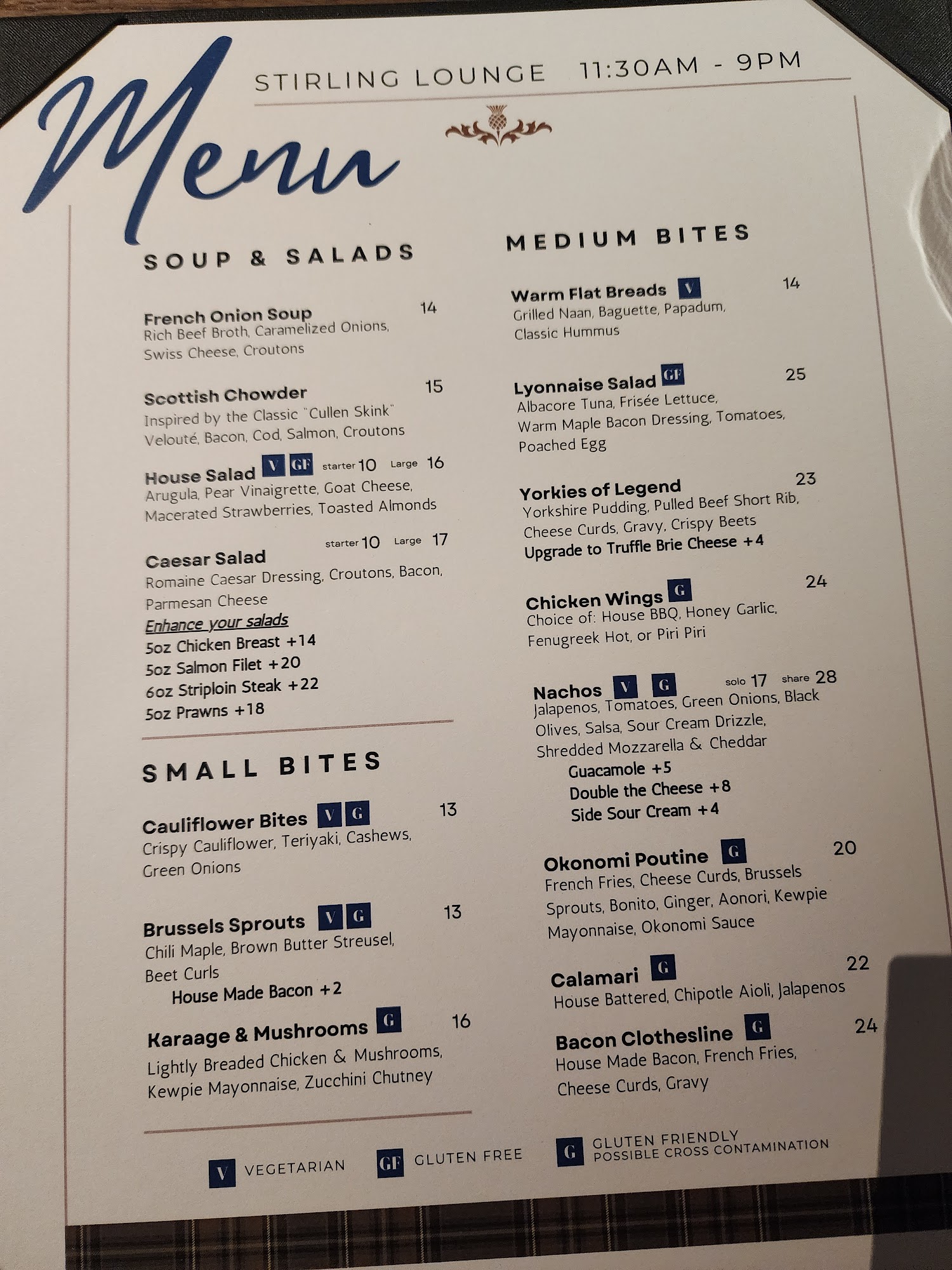 Menu

STIRLING LOUNGE 11:30AM - 9PM

SOUP & SALADS

French Onion Soup 14
Rich Beef Broth, Caramelized Onions, Swiss Cheese, Croutons

Scottish Chowder 15
Inspired by the Classic "Cullen Skink" Velouté, Bacon, Cod, Salmon, Croutons

House Salad V GF starter 10 Large 16
Arugula, Pear Vinaigrette, Goat Cheese, Macerated Strawberries, Toasted Almonds

Caesar Salad starter 10 Large 17
Romaine Caesar Dressing, Croutons, Bacon, Parmesan Cheese
Enhance your salads
5oz Chicken Breast +14
5oz Salmon Filet +20
6oz Striploin Steak +22
5oz Prawns +18

SMALL BITES

Cauliflower Bites V G 13
Crispy Cauliflower, Teriyaki, Cashews, Green Onions

Brussels Sprouts V G 13
Chili Maple, Brown Butter Streusel, Beet Curls
House Made Bacon +2

Karaage & Mushrooms G 16
Lightly Breaded Chicken & Mushrooms, Kewpie Mayonnaise, Zucchini Chutney

MEDIUM BITES

Warm Flat Breads V 14
Grilled Naan, Baguette, Papadum, Classic Hummus

Lyonnaise Salad GF 25
Albacore Tuna, Frisée Lettuce, Warm Maple Bacon Dressing, Tomatoes, Poached Egg

Yorkies of Legend 23
Yorkshire Pudding, Pulled Beef Short Rib, Cheese Curds, Gravy, Crispy Beets
Upgrade to Truffle Brie Cheese +4

Chicken Wings G 24
Choice of: House BBQ, Honey Garlic, Fenugreek Hot, or Piri Piri

Nachos V G solo 17 share 28
Jalapenos, Tomatoes, Green Onions, Black Olives, Salsa, Sour Cream Drizzle, Shredded Mozzarella & Cheddar
Guacamole +5
Double the Cheese +8
Side Sour Cream +4

Okonomi Poutine G 20
French Fries, Cheese Curds, Brussels Sprouts, Bonito, Ginger, Aonori, Kewpie Mayonnaise, Okonomi Sauce

Calamari G 22
House Battered, Chipotle Aioli, Jalapenos

Bacon Clothesline G 24
House Made Bacon, French Fries, Cheese Curds, Gravy

V VEGETARIAN GF GLUTEN FREE G GLUTEN FRIENDLY POSSIBLE CROSS CONTAMINATION